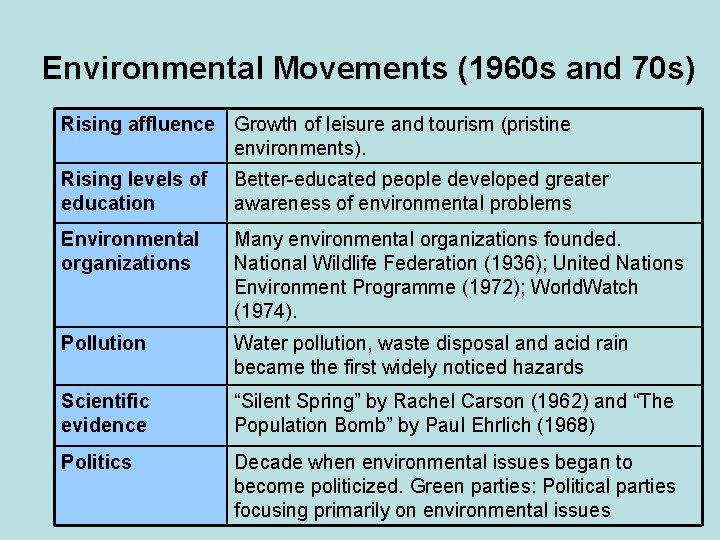 Environmental Movements (1960s and 70s)

| Rising affluence | Growth of leisure and tourism (pristine environments). |
|---|---|
| Rising levels of education | Better-educated people developed greater awareness of environmental problems |
| Environmental organizations | Many environmental organizations founded. National Wildlife Federation (1936); United Nations Environment Programme (1972); WorldWatch (1974). |
| Pollution | Water pollution, waste disposal and acid rain became the first widely noticed hazards |
| Scientific evidence | "Silent Spring" by Rachel Carson (1962) and "The Population Bomb" by Paul Ehrlich (1968) |
| Politics | Decade when environmental issues began to become politicized. Green parties: Political parties focusing primarily on environmental issues |